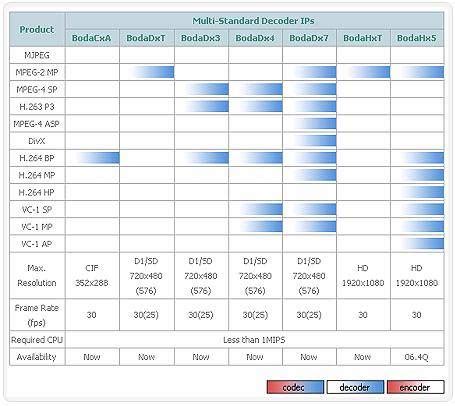 | Product | Multi-Standard Decoder IPs | | | | | | |
|---|---|---|---|---|---|---|---|
| | BodaCxA | BodaDxT | BodaDx3 | BodaDx4 | BodaDx7 | BodaHxT | BodaHx5 |
| MJPEG | | | | | | | |
| MPEG-2 MP | | | | | | | |
| MPEG-4 SP | | | | | | | |
| H.263 P3 | | | | | | | |
| MPEG-4 ASP | | | | | | | |
| DivX | | | | | | | |
| H.264 BP | | | | | | | |
| H.264 MP | | | | | | | |
| H.264 HP | | | | | | | |
| VC-1 SP | | | | | | | |
| VC-1 MP | | | | | | | |
| VC-1 AP | | | | | | | |
| Max. Resolution | CIF 352x288 | D1/SD 720x480 (576) | D1/SD 720x480 (576) | D1/SD 720x480 (576) | D1/SD 720x480 (576) | HD 1920x1080 | HD 1920x1080 |
| Frame Rate (fps) | 30 | 30(25) | 30(25) | 30(25) | 30(25) | 30 | 30 |
| Required CPU | Less than 1MIPS | | | | | | |
| Availability | Now | Now | Now | Now | Now | Now | 06.4Q |

codec decoder encoder